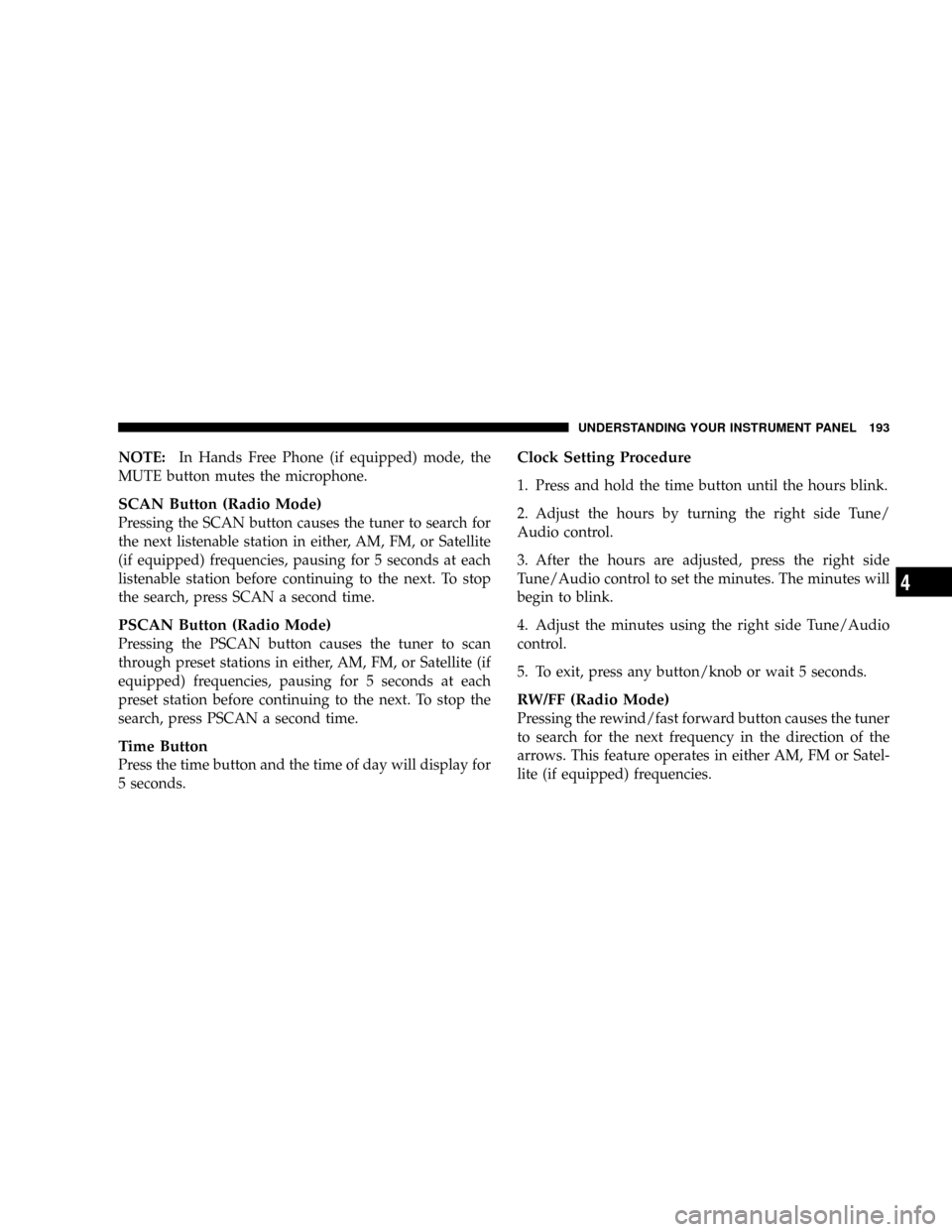 UNDERSTANDING YOUR INSTRUMENT PANEL 193

NOTE: In Hands Free Phone (if equipped) mode, the MUTE button mutes the microphone.

SCAN Button (Radio Mode)
Pressing the SCAN button causes the tuner to search for the next listenable station in either, AM, FM, or Satellite (if equipped) frequencies, pausing for 5 seconds at each listenable station before continuing to the next. To stop the search, press SCAN a second time.

PSCAN Button (Radio Mode)
Pressing the PSCAN button causes the tuner to scan through preset stations in either, AM, FM, or Satellite (if equipped) frequencies, pausing for 5 seconds at each preset station before continuing to the next. To stop the search, press PSCAN a second time.

Time Button
Press the time button and the time of day will display for 5 seconds.

Clock Setting Procedure

1. Press and hold the time button until the hours blink.

2. Adjust the hours by turning the right side Tune/Audio control.

3. After the hours are adjusted, press the right side Tune/Audio control to set the minutes. The minutes will begin to blink.

4. Adjust the minutes using the right side Tune/Audio control.

5. To exit, press any button/knob or wait 5 seconds.

RW/FF (Radio Mode)
Pressing the rewind/fast forward button causes the tuner to search for the next frequency in the direction of the arrows. This feature operates in either AM, FM or Satellite (if equipped) frequencies.

4

carmanualsonline.info